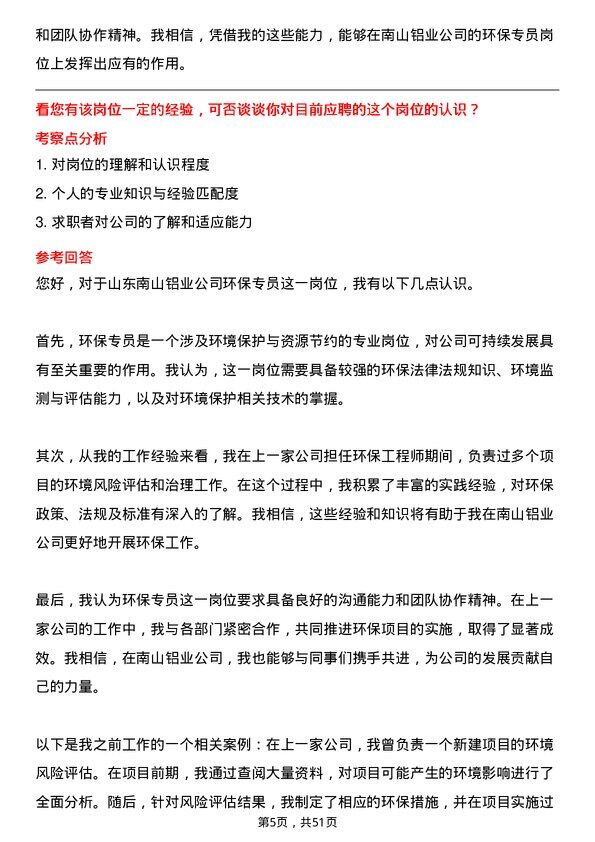 和团队协作精神。我相信，凭借我的这些能力，能够在南山铝业公司的环保专员岗位上发挥出应有的作用。

看您有该岗位一定的经验，可否谈谈你对目前应聘的这个岗位的认识？

考察点分析

1. 对岗位的理解和认识程度

2. 个人的专业知识与经验匹配度

3. 求职者对公司的了解和适应能力

参考回答

您好，对于山东南山铝业公司环保专员这一岗位，我有以下几点认识。

首先，环保专员是一个涉及环境保护与资源节约的专业岗位，对公司可持续发展具有至关重要的作用。我认为，这一岗位需要具备较强的环保法律法规知识、环境监测与评估能力，以及对环境保护相关技术的掌握。

其次，从我的工作经验来看，我在上一家公司担任环保工程师期间，负责过多个项目的环境风险评估和治理工作。在这个过程中，我积累了丰富的实践经验，对环保政策、法规及标准有深入的了解。我相信，这些经验和知识将有助于我在南山铝业公司更好地开展环保工作。

最后，我认为环保专员这一岗位要求具备良好的沟通能力和团队协作精神。在上一家公司的工作中，我与各部门紧密合作，共同推进环保项目的实施，取得了显著成效。我相信，在南山铝业公司，我也能够与同事们携手共进，为公司的发展贡献自己的力量。

以下是我之前工作的一个相关案例：在上一家公司，我曾负责一个新建项目的环境风险评估。在项目前期，我通过查阅大量资料，对项目可能产生的环境影响进行了全面分析。随后，针对风险评估结果，我制定了相应的环保措施，并在项目实施过

第5页，共51页